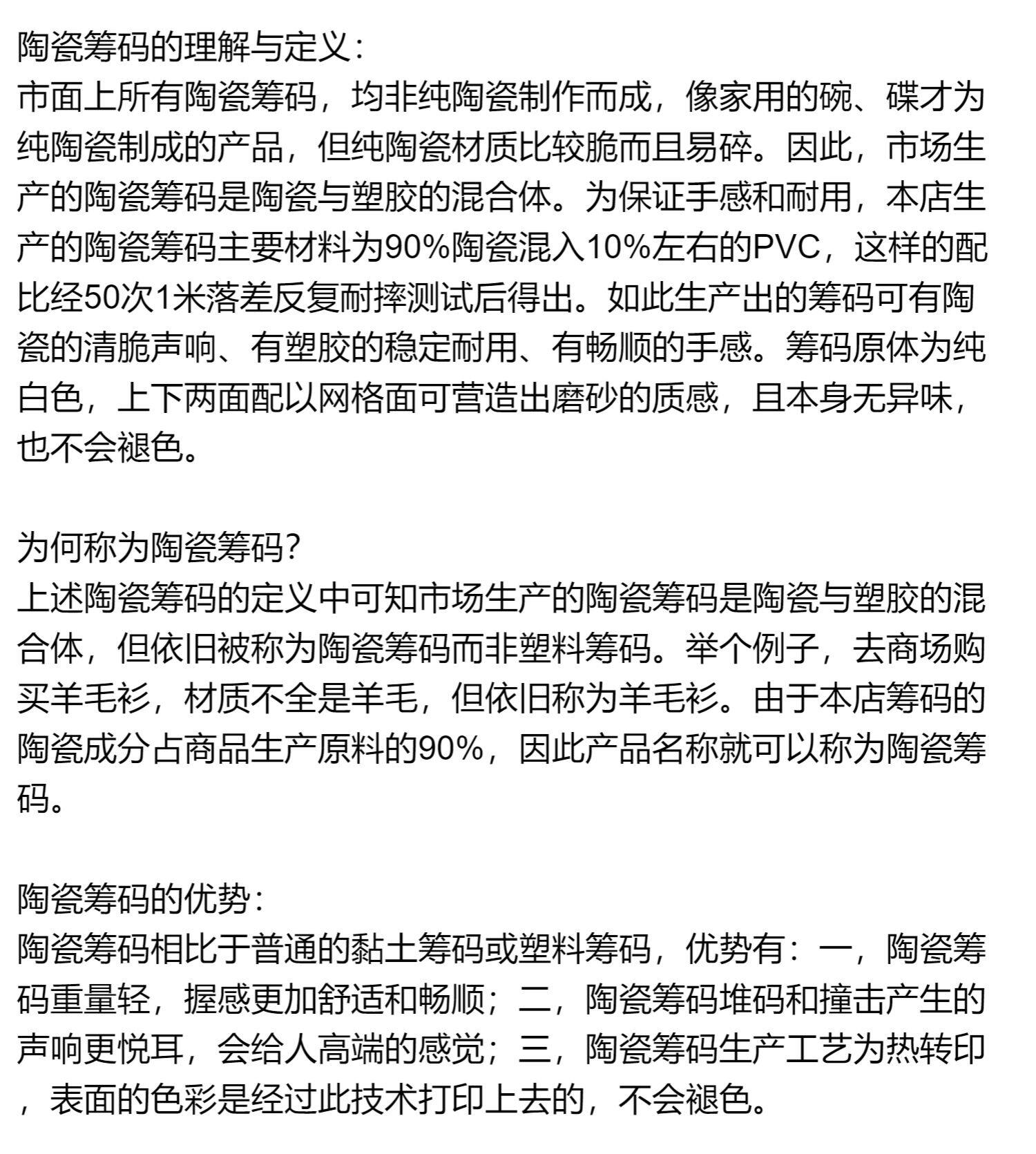 陶瓷筹码的理解与定义：
市面上所有陶瓷筹码，均非纯陶瓷制作而成，像家用的碗、碟才为纯陶瓷制成的产品，但纯陶瓷材质比较脆而且易碎。因此，市场生产的陶瓷筹码是陶瓷与塑胶的混合体。为保证手感和耐用，本店生产的陶瓷筹码主要材料为90%陶瓷混入10%左右的PVC，这样的配比经50次1米落差反复耐摔测试后得出。如此生产出的筹码可有陶瓷的清脆声响、有塑胶的稳定耐用、有畅顺的手感。筹码原体为纯白色，上下两面配以网格面可营造出磨砂的质感，且本身无异味，也不会褪色。

为何称为陶瓷筹码？
上述陶瓷筹码的定义中可知市场生产的陶瓷筹码是陶瓷与塑胶的混合体，但依旧被称为陶瓷筹码而非塑料筹码。举个例子，去商场购买羊毛衫，材质不全是羊毛，但依旧称为羊毛衫。由于本店筹码的陶瓷成分占商品生产原料的90%，因此产品名称就可以称为陶瓷筹码。

陶瓷筹码的优势：
陶瓷筹码相比于普通的黏土筹码或塑料筹码，优势有：一，陶瓷筹码重量轻，握感更加舒适和畅顺；二，陶瓷筹码堆码和撞击产生的声响更悦耳，会给人高端的感觉；三，陶瓷筹码生产工艺为热转印，表面的色彩是经过此技术打印上去的，不会褪色。